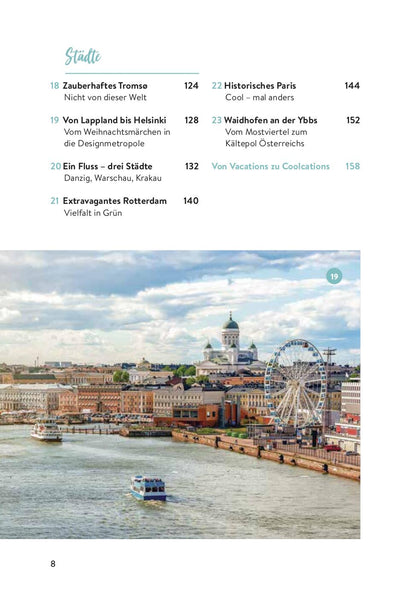 Städte

18 Zauberhaftes Tromsø 124
Nicht von dieser Welt

19 Von Lappland bis Helsinki 128
Vom Weihnachtsmärchen in die Designmetropole

20 Ein Fluss – drei Städte 132
Danzig, Warschau, Krakau

21 Extravagantes Rotterdam 140
Vielfalt in Grün

22 Historisches Paris 144
Cool – mal anders

23 Waidhofen an der Ybbs 152
Vom Mostviertel zum Kältepol Österreichs

Von Vacations zu Coolcations 158

19

8